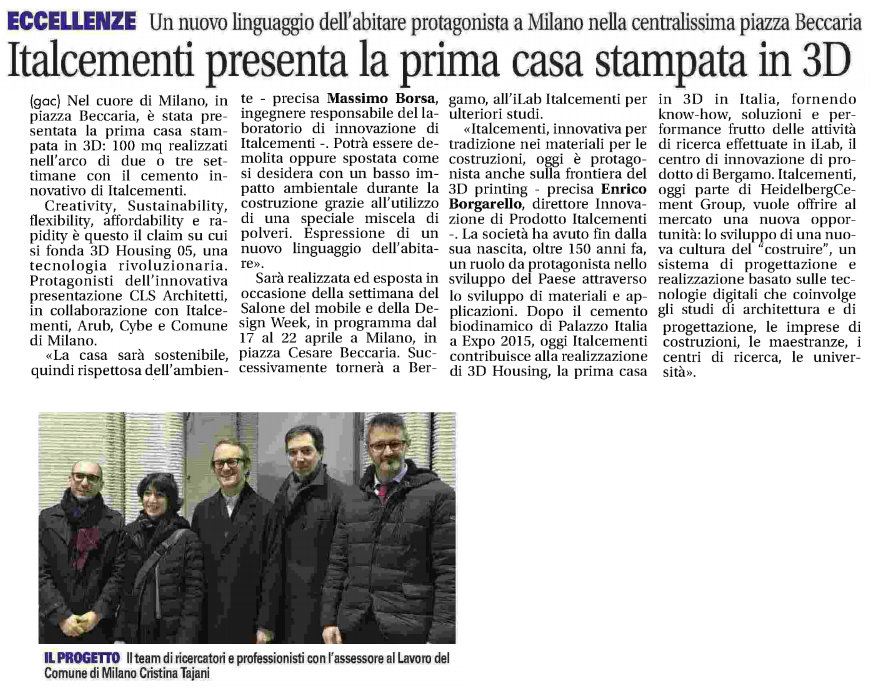 ECCELLENZE Un nuovo linguaggio dell'abitare protagonista a Milano nella centralissima piazza Beccaria

Italcementi presenta la prima casa stampata in 3D

(gac) Nel cuore di Milano, in piazza Beccaria, è stata presentata la prima casa stampata in 3D: 100 mq realizzati nell'arco di due o tre settimane con il cemento innovativo di Italcementi.

Creativity, Sustainability, flexibility, affordability e rapidity è questo il claim su cui si fonda 3D Housing 05, una tecnologia rivoluzionaria. Protagonisti dell'innovativa presentazione CLS Architetti, in collaborazione con Italcementi, Arub, Cybe e Comune di Milano.

«La casa sarà sostenibile, quindi rispettosa dell'ambiente - precisa Massimo Borsa, ingegnere responsabile del laboratorio di innovazione di Italcementi -. Potrà essere demolita oppure spostata come si desidera con un basso impatto ambientale durante la costruzione grazie all'utilizzo di una speciale miscela di polveri. Espressione di un nuovo linguaggio dell'abitare».

Sarà realizzata ed esposta in occasione della settimana del Salone del mobile e della Design Week, in programma dal 17 al 22 aprile a Milano, in piazza Cesare Beccaria. Successivamente tornerà a Bergamo, all'iLab Italcementi per ulteriori studi.

«Italcementi, innovativa per tradizione nei materiali per le costruzioni, oggi è protagonista anche sulla frontiera del 3D printing - precisa Enrico Borgarello, direttore Innovazione di Prodotto Italcementi -. La società ha avuto fin dalla sua nascita, oltre 150 anni fa, un ruolo da protagonista nello sviluppo del Paese attraverso lo sviluppo di materiali e applicazioni. Dopo il cemento biodinamico di Palazzo Italia a Expo 2015, oggi Italcementi contribuisce alla realizzazione di 3D Housing, la prima casa in 3D in Italia, fornendo know-how, soluzioni e performance frutto delle attività di ricerca effettuate in iLab, il centro di innovazione di prodotto di Bergamo. Italcementi, oggi parte di HeidelbergCement Group, vuole offrire al mercato una nuova opportunità: lo sviluppo di una nuova cultura del "costruire", un sistema di progettazione e realizzazione basato sulle tecnologie digitali che coinvolge gli studi di architettura e di progettazione, le imprese di costruzioni, le maestranze, i centri di ricerca, le università».

IL PROGETTO Il team di ricercatori e professionisti con l'assessore al Lavoro del Comune di Milano Cristina Tajani